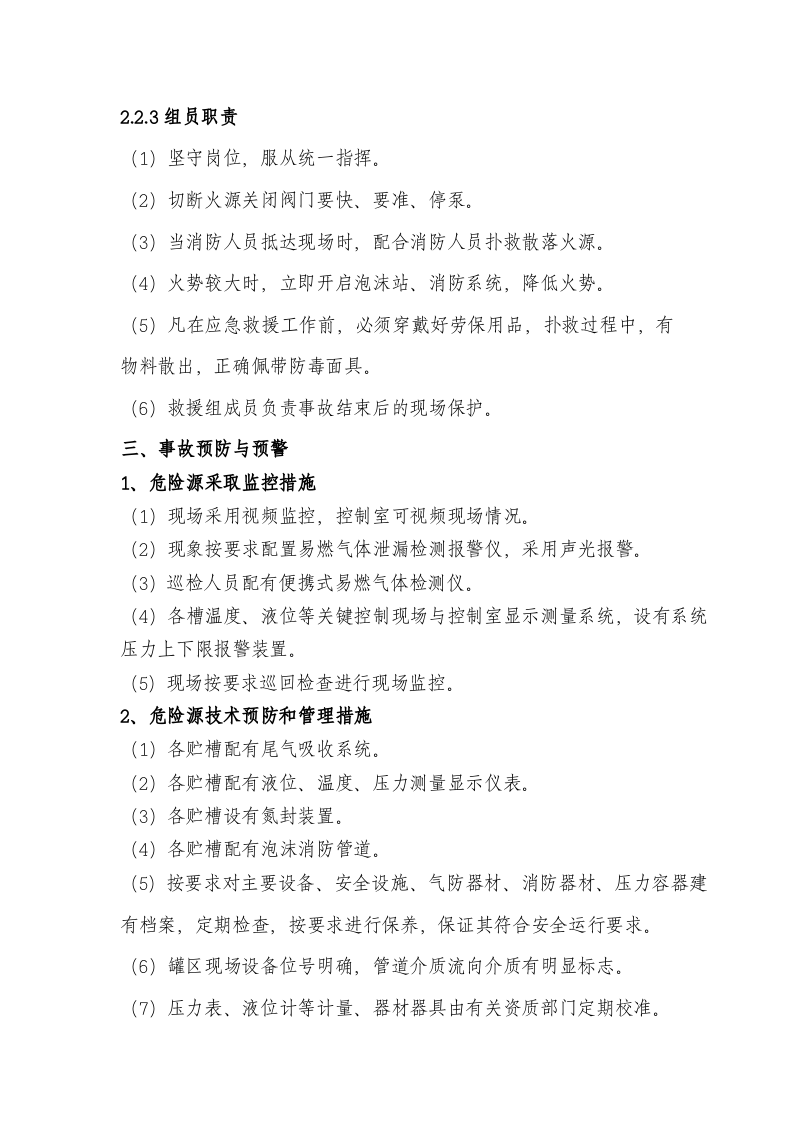 2.2.3组员职责

（1）坚守岗位，服从统一指挥。

（2）切断火源关闭阀门要快、要准、停泵。

（3）当消防人员抵达现场时，配合消防人员扑救散落火源。

（4）火势较大时，立即开启泡沫站、消防系统，降低火势。

（5）凡在应急救援工作前，必须穿戴好劳保用品，扑救过程中，有物料散出，正确佩带防毒面具。

（6）救援组成员负责事故结束后的现场保护。

三、事故预防与预警

1、危险源采取监控措施

（1）现场采用视频监控，控制室可视频现场情况。

（2）现象按要求配置易燃气体泄漏检测报警仪，采用声光报警。

（3）巡检人员配有便携式易燃气体检测仪。

（4）各槽温度、液位等关键控制现场与控制室显示测量系统，设有系统压力上下限报警装置。

（5）现场按要求巡回检查进行现场监控。

2、危险源技术预防和管理措施

（1）各贮槽配有尾气吸收系统。

（2）各贮槽配有液位、温度、压力测量显示仪表。

（3）各贮槽设有氮封装置。

（4）各贮槽配有泡沫消防管道。

（5）按要求对主要设备、安全设施、气防器材、消防器材、压力容器建有档案，定期检查，按要求进行保养，保证其符合安全运行要求。

（6）罐区现场设备位号明确，管道介质流向介质有明显标志。

（7）压力表、液位计等计量、器材器具由有关资质部门定期校准。